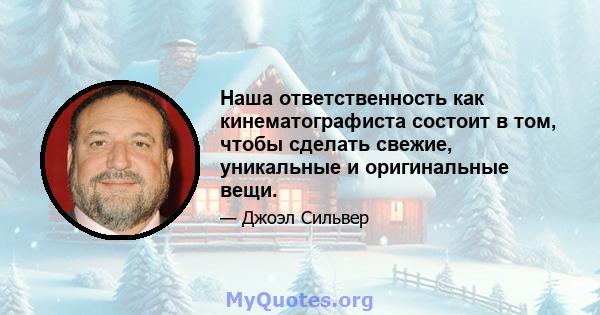 Наша ответственность как кинематографиста состоит в том, чтобы сделать свежие, уникальные и оригинальные вещи.

— Джоэл Сильвер

MyQuotes.org